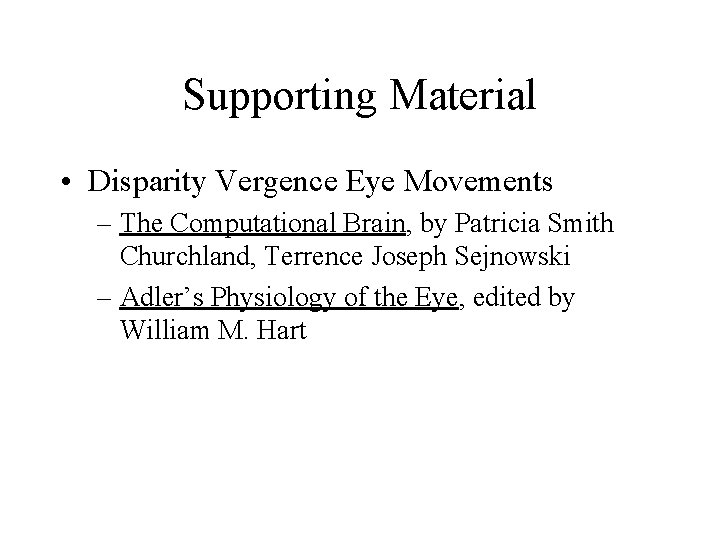 Supporting Material

• Disparity Vergence Eye Movements
– The Computational Brain, by Patricia Smith Churchland, Terrence Joseph Sejnowski
– Adler's Physiology of the Eye, edited by William M. Hart